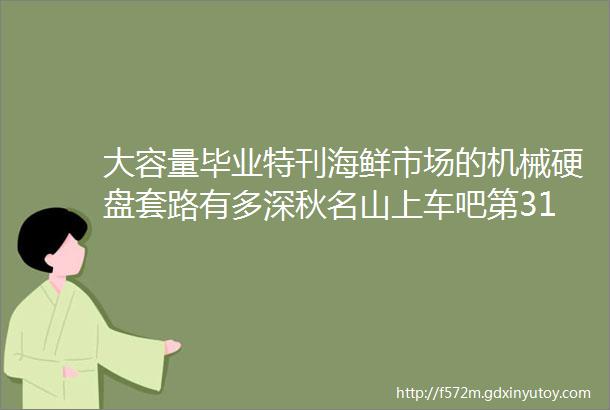 大容量毕业特刊海鲜市场的机械硬盘套路有多深秋名山上车吧第31

http://f572m.gdxinyutoy.com